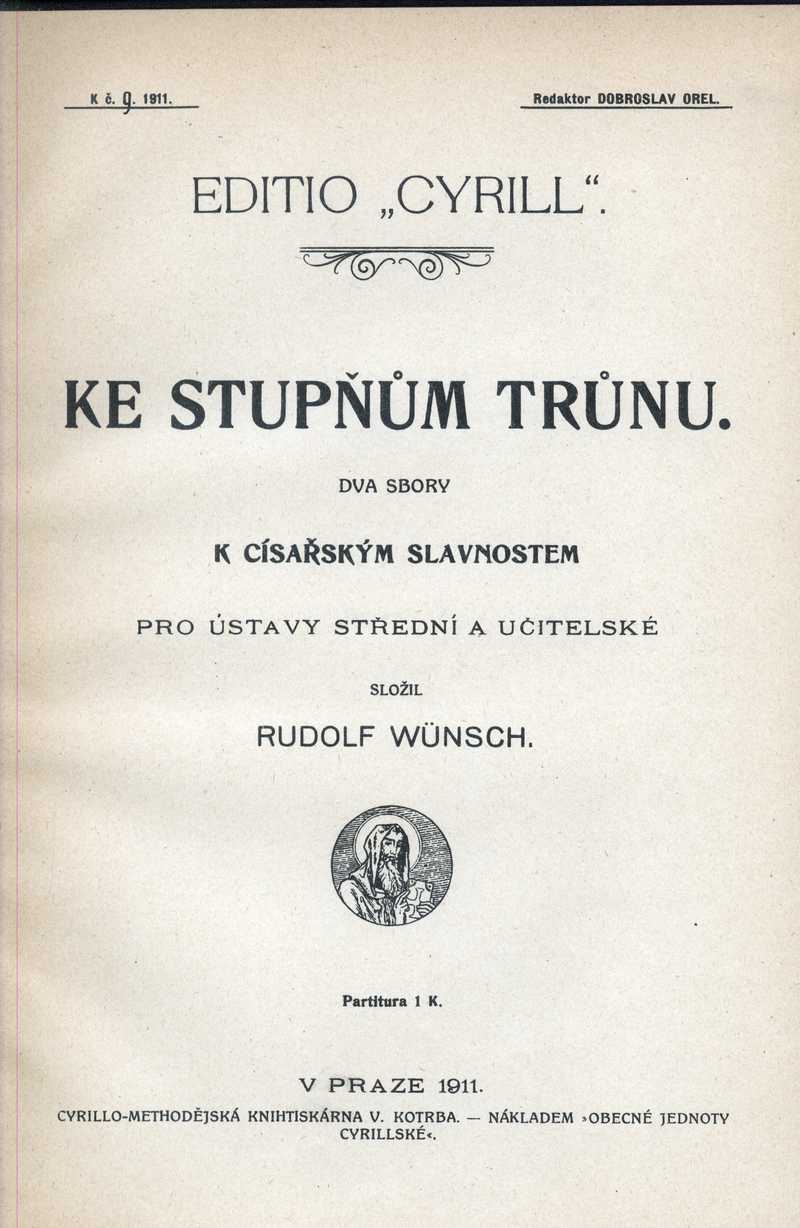 K č. 9. 1911.

Redaktor DOBROSLAV OREL.

EDITIO „CYRILL“.

KE STUPŇŮM TRŮNU.

DVA SBORY

K CÍSAŘSKÝM SLAVNOSTEM

PRO ÚSTAVY STŘEDNÍ A UČITELSKÉ

SLOŽIL

RUDOLF WÜNSCH.

Partitura 1 K.

V PRAZE 1911.

CYRILLO-METHODĚJSKÁ KNIHTISKÁRNA V. KOTRBA. — NÁKLADEM »OBECNÉ JEDNOTY CYRILLSKÉ«.